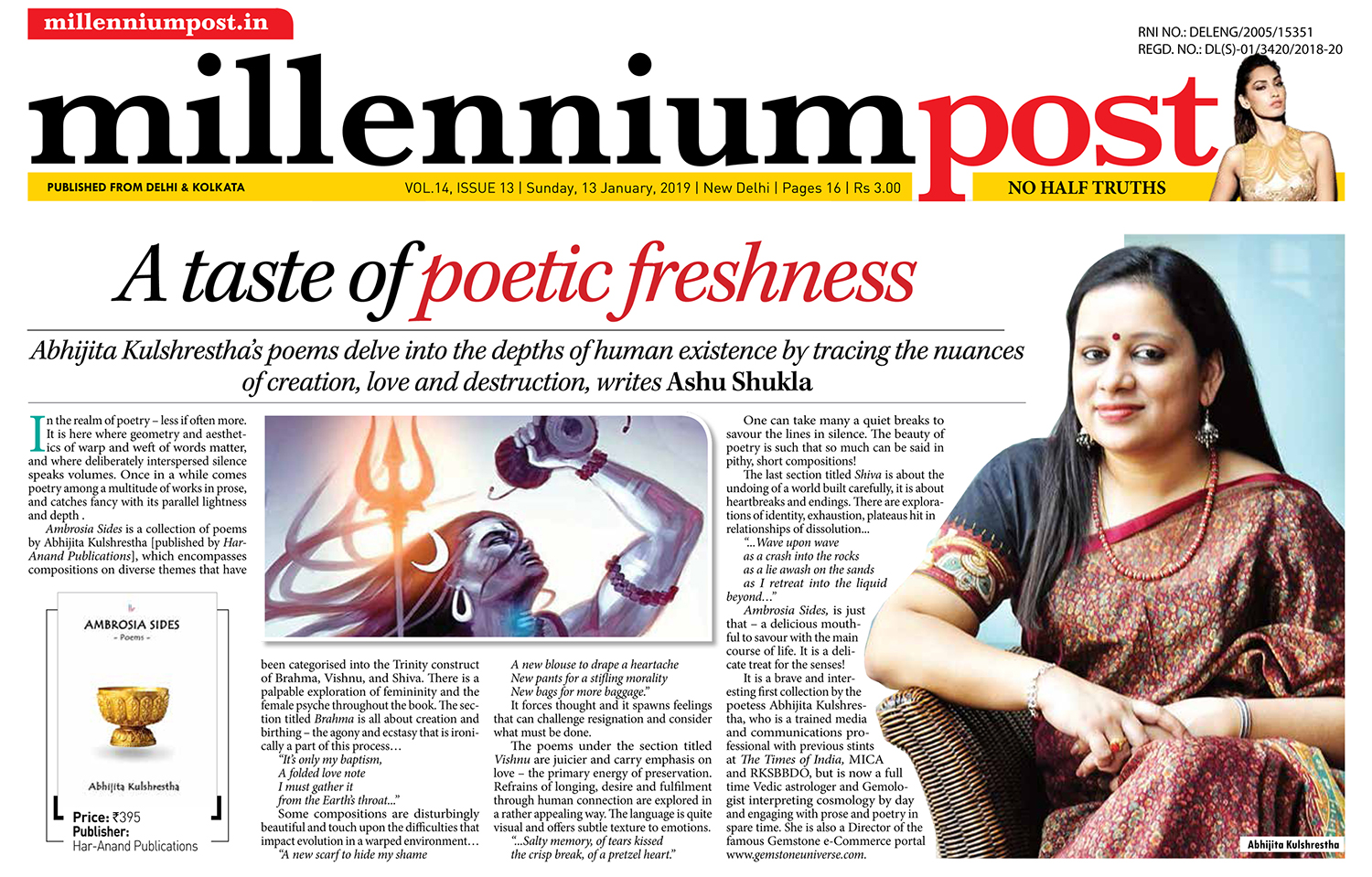 millenniumpost.in

RNI NO.: DELENG/2005/15351
REGD. NO.: DL(S)-01/3420/2018-20

millenniumpost

PUBLISHED FROM DELHI & KOLKATA

VOL.14, ISSUE 13 | Sunday, 13 January, 2019 | New Delhi | Pages 16 | Rs 3.00

NO HALF TRUTHS

A taste of poetic freshness

Abhijita Kulshrestha's poems delve into the depths of human existence by tracing the nuances of creation, love and destruction, writes Ashu Shukla

In the realm of poetry – less if often more. It is here where geometry and aesthetics of warp and weft of words matter, and where deliberately interspersed silence speaks volumes. Once in a while comes poetry among a multitude of works in prose, and catches fancy with its parallel lightness and depth .

Ambrosia Sides is a collection of poems by Abhijita Kulshrestha [published by Har-Anand Publications], which encompasses compositions on diverse themes that have

AMBROSIA SIDES
- Poems -

Abhijita Kulshrestha

Price: ₹395
Publisher:
Har-Anand Publications

been categorised into the Trinity construct of Brahma, Vishnu, and Shiva. There is a palpable exploration of femininity and the female psyche throughout the book. The section titled Brahma is all about creation and birthing – the agony and ecstasy that is ironically a part of this process…

"It's only my baptism,
A folded love note
I must gather it
from the Earth's throat..."

Some compositions are disturbingly beautiful and touch upon the difficulties that impact evolution in a warped environment…

"A new scarf to hide my shame
A new blouse to drape a heartache
New pants for a stifling morality
New bags for more baggage."

It forces thought and it spawns feelings that can challenge resignation and consider what must be done.

The poems under the section titled Vishnu are juicier and carry emphasis on love – the primary energy of preservation. Refrains of longing, desire and fulfilment through human connection are explored in a rather appealing way. The language is quite visual and offers subtle texture to emotions.

"...Salty memory, of tears kissed
the crisp break, of a pretzel heart."

One can take many a quiet breaks to savour the lines in silence. The beauty of poetry is such that so much can be said in pithy, short compositions!

The last section titled Shiva is about the undoing of a world built carefully, it is about heartbreaks and endings. There are explorations of identity, exhaustion, plateaus hit in relationships of dissolution...

"...Wave upon wave
as a crash into the rocks
as a lie awash on the sands
as I retreat into the liquid
beyond..."

Ambrosia Sides, is just that – a delicious mouthful to savour with the main course of life. It is a delicate treat for the senses!

It is a brave and interesting first collection by the poetess Abhijita Kulshrestha, who is a trained media and communications professional with previous stints at The Times of India, MICA and RKSBBDO, but is now a full time Vedic astrologer and Gemologist interpreting cosmology by day and engaging with prose and poetry in spare time. She is also a Director of the famous Gemstone e-Commerce portal www.gemstoneuniverse.com.

Abhijita Kulshrestha